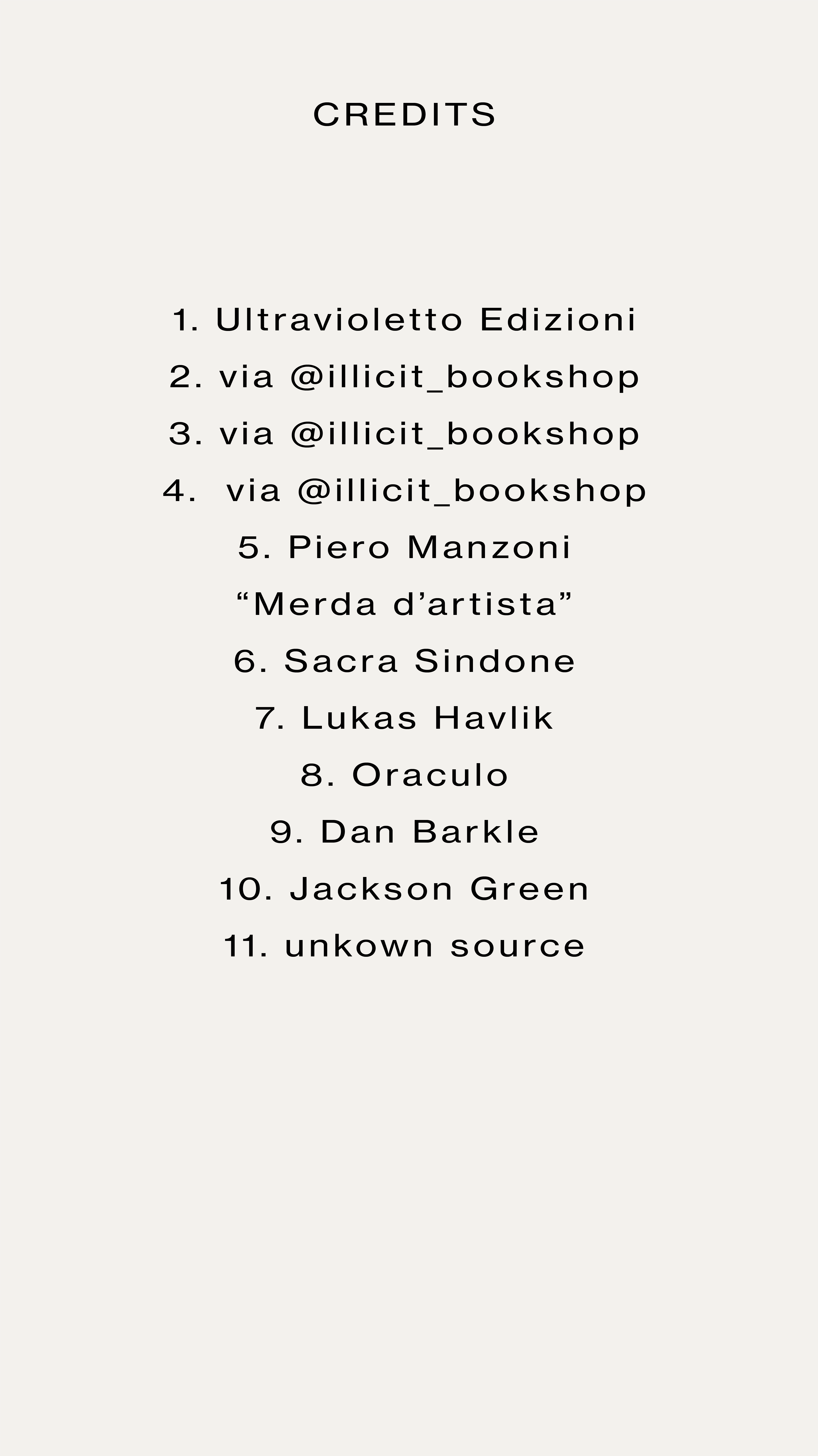 CREDITS

1. Ultravioletto Edizioni
2. via @illicit_bookshop
3. via @illicit_bookshop
4. via @illicit_bookshop
5. Piero Manzoni
"Merda d'artista"
6. Sacra Sindone
7. Lukas Havlik
8. Oraculo
9. Dan Barkle
10. Jackson Green
11. unkown source